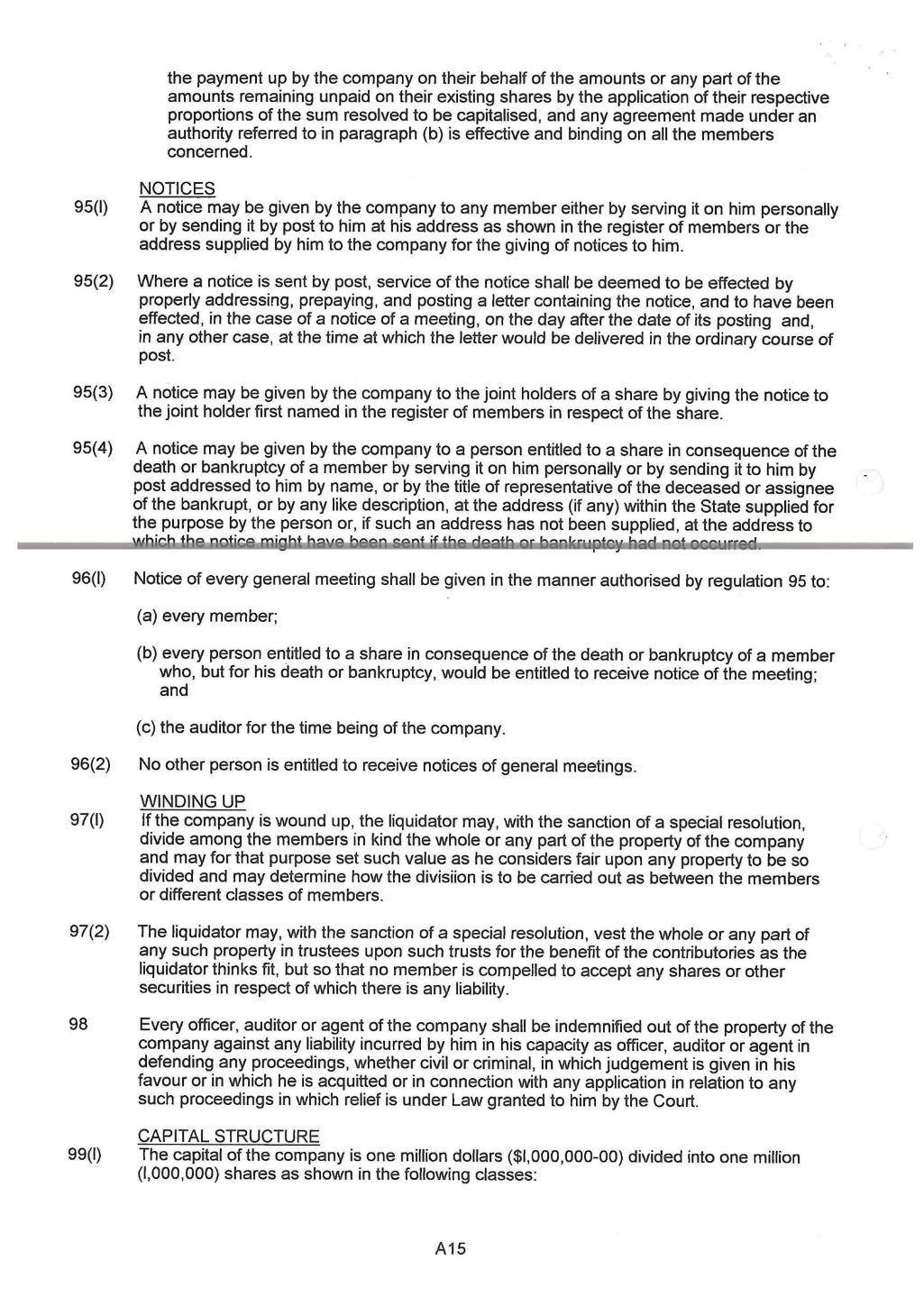 the payment up by the company on their behalf of the amounts or any part of the amounts remaining unpaid on their existing shares by the application of their respective proportions of the sum resolved to be capitalised, and any agreement made under an authority referred to in paragraph (b) is effective and binding on all the members concerned.

NOTICES

95(l) A notice may be given by the company to any member either by serving it on him personally or by sending it by post to him at his address as shown in the register of members or the address supplied by him to the company for the giving of notices to him.

95(2) Where a notice is sent by post, service of the notice shall be deemed to be effected by properly addressing, prepaying, and posting a letter containing the notice, and to have been effected, in the case of a notice of a meeting, on the day after the date of its posting and, in any other case, at the time at which the letter would be delivered in the ordinary course of post.

95(3) A notice may be given by the company to the joint holders of a share by giving the notice to the joint holder first named in the register of members in respect of the share.

95(4) A notice may be given by the company to a person entitled to a share in consequence of the death or bankruptcy of a member by serving it on him personally or by sending it to him by post addressed to him by name, or by the title of representative of the deceased or assignee of the bankrupt, or by any like description, at the address (if any) within the State supplied for the purpose by the person or, if such an address has not been supplied, at the address to which the notice might have been sent if the death or bankruptcy had not occurred.

96(l) Notice of every general meeting shall be given in the manner authorised by regulation 95 to:

(a) every member;

(b) every person entitled to a share in consequence of the death or bankruptcy of a member who, but for his death or bankruptcy, would be entitled to receive notice of the meeting; and

(c) the auditor for the time being of the company.

96(2) No other person is entitled to receive notices of general meetings.

WINDING UP

97(l) If the company is wound up, the liquidator may, with the sanction of a special resolution, divide among the members in kind the whole or any part of the property of the company and may for that purpose set such value as he considers fair upon any property to be so divided and may determine how the divisiion is to be carried out as between the members or different classes of members.

97(2) The liquidator may, with the sanction of a special resolution, vest the whole or any part of any such property in trustees upon such trusts for the benefit of the contributories as the liquidator thinks fit, but so that no member is compelled to accept any shares or other securities in respect of which there is any liability.

98 Every officer, auditor or agent of the company shall be indemnified out of the property of the company against any liability incurred by him in his capacity as officer, auditor or agent in defending any proceedings, whether civil or criminal, in which judgement is given in his favour or in which he is acquitted or in connection with any application in relation to any such proceedings in which relief is under Law granted to him by the Court.

CAPITAL STRUCTURE

99(l) The capital of the company is one million dollars ($l,000,000-00) divided into one million (l,000,000) shares as shown in the following classes:

A15